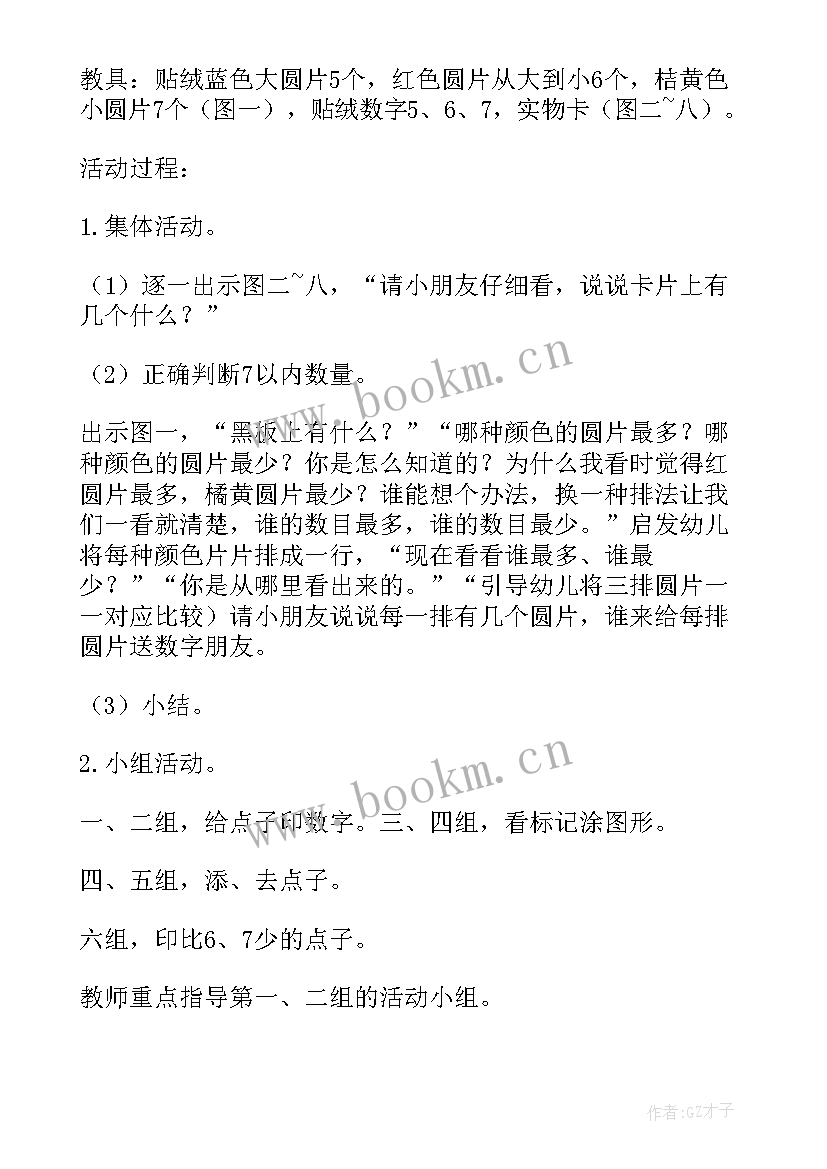 教具：贴绒蓝色大圆片5个，红色圆片从大到小6个，桔黄色小圆片7个（图一），贴绒数字5、6、7，实物卡（图二~八）。

活动过程：

1.集体活动。

（1）逐一出示图二~八，“请小朋友仔细看，说说卡片上有几个什么？”

（2）正确判断7以内数量。

出示图一，“黑板上有什么？”“哪种颜色的圆片最多？哪种颜色的圆片最少？你是怎么知道的？为什么我看时觉得红圆片最多，橘黄圆片最少？谁能想个办法，换一种排法让我们一看就清楚，谁的数目最多，谁的数目最少。”启发幼儿将每种颜色片片排成一行，“现在看看谁最多、谁最少？”“你是从哪里看出来的。”“引导幼儿将三排圆片一一对应比较）请小朋友说说每一排有几个圆片，谁来给每排圆片送数字朋友。

（3）小结。

2.小组活动。

一、二组，给点子印数字。三、四组，看标记涂图形。

四、五组，添、去点子。

六组，印比6、7少的点子。

教师重点指导第一、二组的活动小组。

www.bookm.cn

www.bookm.cn

作者:GZ才子